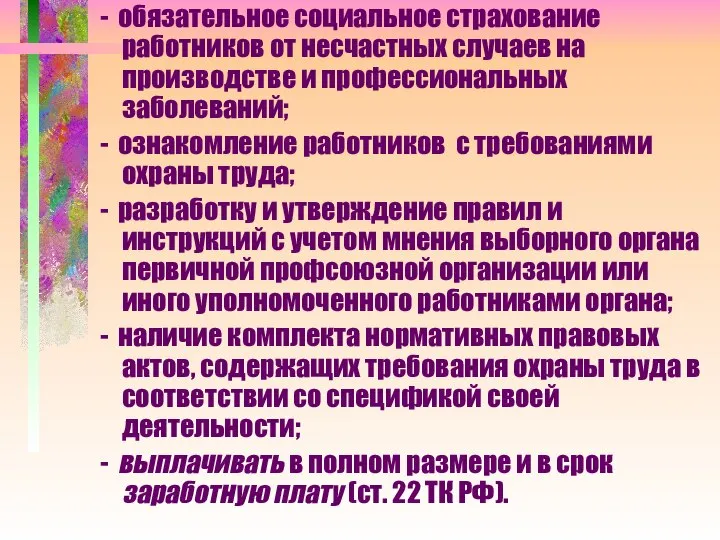 - обязательное социальное страхование работников от несчастных случаев на производстве и профессиональных заболеваний;

- ознакомление работников с требованиями охраны труда;

- разработку и утверждение правил и инструкций с учетом мнения выборного органа первичной профсоюзной организации или иного уполномоченного работниками органа;

- наличие комплекта нормативных правовых актов, содержащих требования охраны труда в соответствии со спецификой своей деятельности;

- выплачивать в полном размере и в срок заработную плату (ст. 22 ТК РФ).